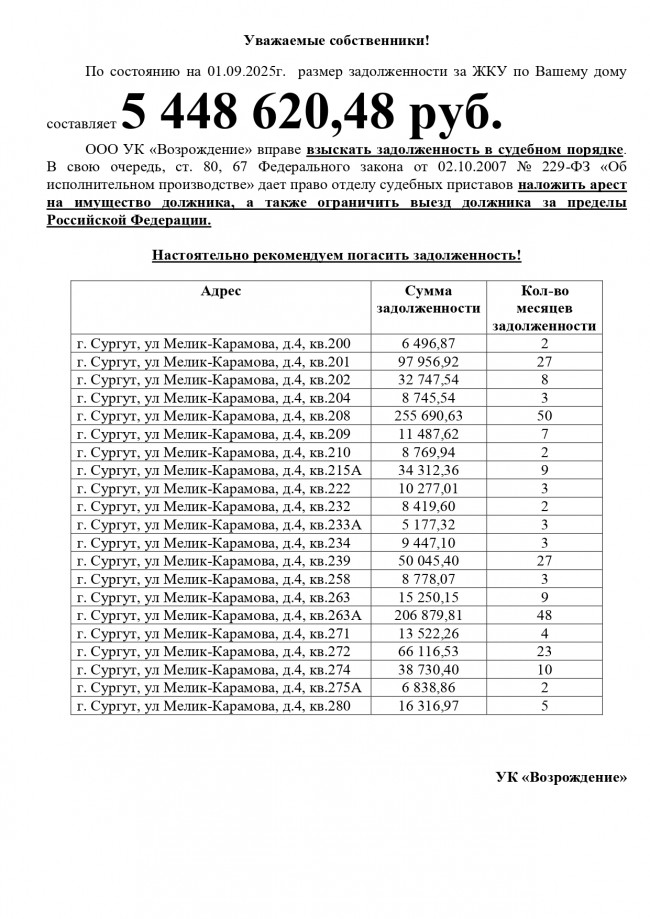 Уважаемые собственники!

По состоянию на 01.09.2025г. размер задолженности за ЖКУ по Вашему дому составляет 5 448 620,48 руб.

ООО УК «Возрождение» вправе взыскать задолженность в судебном порядке. В свою очередь, ст. 80, 67 Федерального закона от 02.10.2007 № 229-ФЗ «Об исполнительном производстве» дает право отделу судебных приставов наложить арест на имущество должника, а также ограничить выезд должника за пределы Российской Федерации.

Настоятельно рекомендуем погасить задолженность!

| Адрес | Сумма задолженности | Кол-во месяцев задолженности |
|---|---|---|
| г. Сургут, ул Мелик-Карамова, д.4, кв.200 | 6 496,87 | 2 |
| г. Сургут, ул Мелик-Карамова, д.4, кв.201 | 97 956,92 | 27 |
| г. Сургут, ул Мелик-Карамова, д.4, кв.202 | 32 747,54 | 8 |
| г. Сургут, ул Мелик-Карамова, д.4, кв.204 | 8 745,54 | 3 |
| г. Сургут, ул Мелик-Карамова, д.4, кв.208 | 255 690,63 | 50 |
| г. Сургут, ул Мелик-Карамова, д.4, кв.209 | 11 487,62 | 7 |
| г. Сургут, ул Мелик-Карамова, д.4, кв.210 | 8 769,94 | 2 |
| г. Сургут, ул Мелик-Карамова, д.4, кв.215А | 34 312,36 | 9 |
| г. Сургут, ул Мелик-Карамова, д.4, кв.222 | 10 277,01 | 3 |
| г. Сургут, ул Мелик-Карамова, д.4, кв.232 | 8 419,60 | 2 |
| г. Сургут, ул Мелик-Карамова, д.4, кв.233А | 5 177,32 | 3 |
| г. Сургут, ул Мелик-Карамова, д.4, кв.234 | 9 447,10 | 3 |
| г. Сургут, ул Мелик-Карамова, д.4, кв.239 | 50 045,40 | 27 |
| г. Сургут, ул Мелик-Карамова, д.4, кв.258 | 8 778,07 | 3 |
| г. Сургут, ул Мелик-Карамова, д.4, кв.263 | 15 250,15 | 9 |
| г. Сургут, ул Мелик-Карамова, д.4, кв.263А | 206 879,81 | 48 |
| г. Сургут, ул Мелик-Карамова, д.4, кв.271 | 13 522,26 | 4 |
| г. Сургут, ул Мелик-Карамова, д.4, кв.272 | 66 116,53 | 23 |
| г. Сургут, ул Мелик-Карамова, д.4, кв.274 | 38 730,40 | 10 |
| г. Сургут, ул Мелик-Карамова, д.4, кв.275А | 6 838,86 | 2 |
| г. Сургут, ул Мелик-Карамова, д.4, кв.280 | 16 316,97 | 5 |

УК «Возрождение»